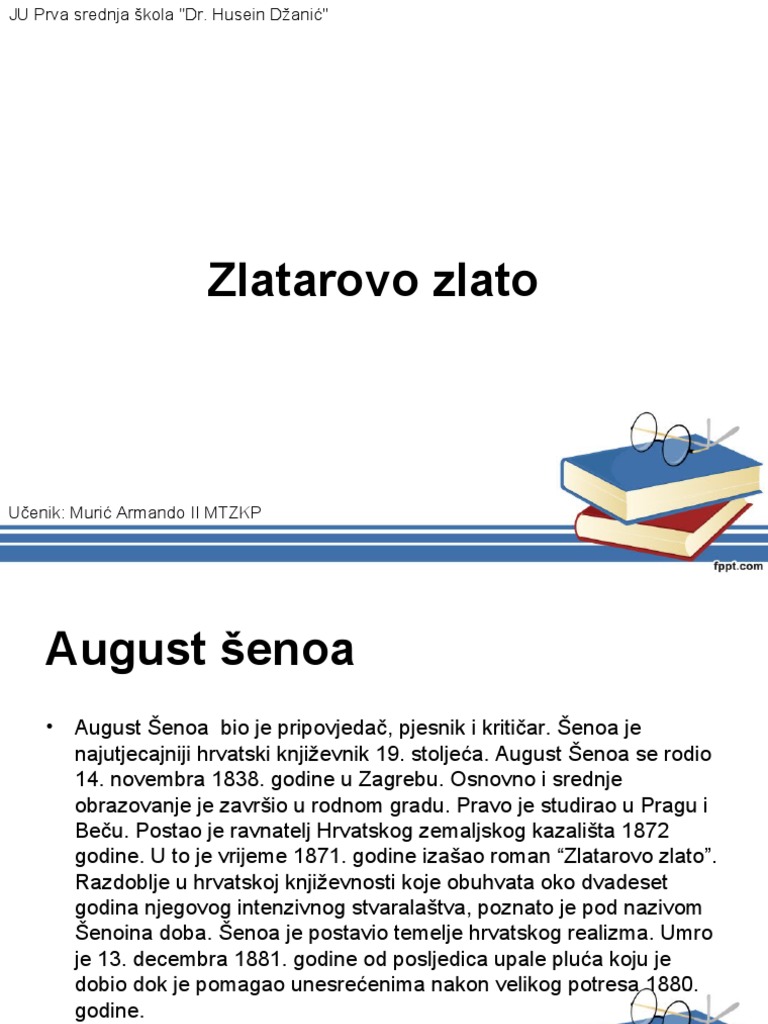 JU Prva srednja škola "Dr. Husein Džanić"

Zlatarovo zlato

Učenik: Murić Armando II MTZKP

fppt.com

August šenoa

• August Šenoa bio je pripovjedač, pjesnik i kritičar. Šenoa je najutjecajniji hrvatski književnik 19. stoljeća. August Šenoa se rodio 14. novembra 1838. godine u Zagrebu. Osnovno i srednje obrazovanje je završio u rodnom gradu. Pravo je studirao u Pragu i Beču. Postao je ravnatelj Hrvatskog zemaljskog kazališta 1872 godine. U to je vrijeme 1871. godine izašao roman “Zlatarovo zlato”. Razdoblje u hrvatskoj književnosti koje obuhvata oko dvadeset godina njegovog intenzivnog stvaralaštva, poznato je pod nazivom Šenoina doba. Šenoa je postavio temelje hrvatskog realizma. Umro je 13. decembra 1881. godine od posljedica upale pluća koju je dobio dok je pomagao unesrećenima nakon velikog potresa 1880. godine.